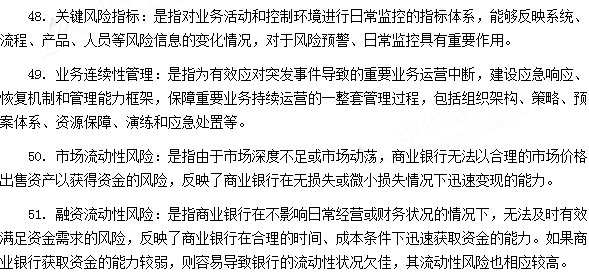 48. 关键风险指标：是指对业务活动和控制环境进行日常监控的指标体系，能够反映系统、流程、产品、人员等风险信息的变化情况，对于风险预警、日常监控具有重要作用。

49. 业务连续性管理：是指为有效应对突发事件导致的重要业务运营中断，建设应急响应、恢复机制和管理能力框架，保障重要业务持续运营的一整套管理过程，包括组织架构、策略、预案体系、资源保障、演练和应急处置等。

50. 市场流动性风险：是指由于市场深度不足或市场动荡，商业银行无法以合理的市场价格出售资产以获得资金的风险，反映了商业银行在无损失或微小损失情况下迅速变现的能力。

51. 融资流动性风险：是指商业银行在不影响日常经营或财务状况的情况下，无法及时有效满足资金需求的风险，反映了商业银行在合理的时间、成本条件下迅速获取资金的能力。如果商业银行获取资金的能力较弱，则容易导致银行的流动性状况欠佳，其流动性风险也相应较高。